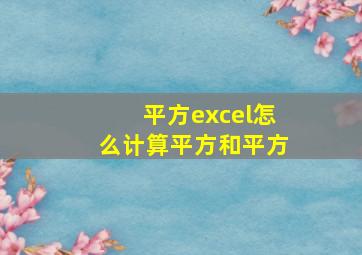 平方excel怎么计算平方和平方